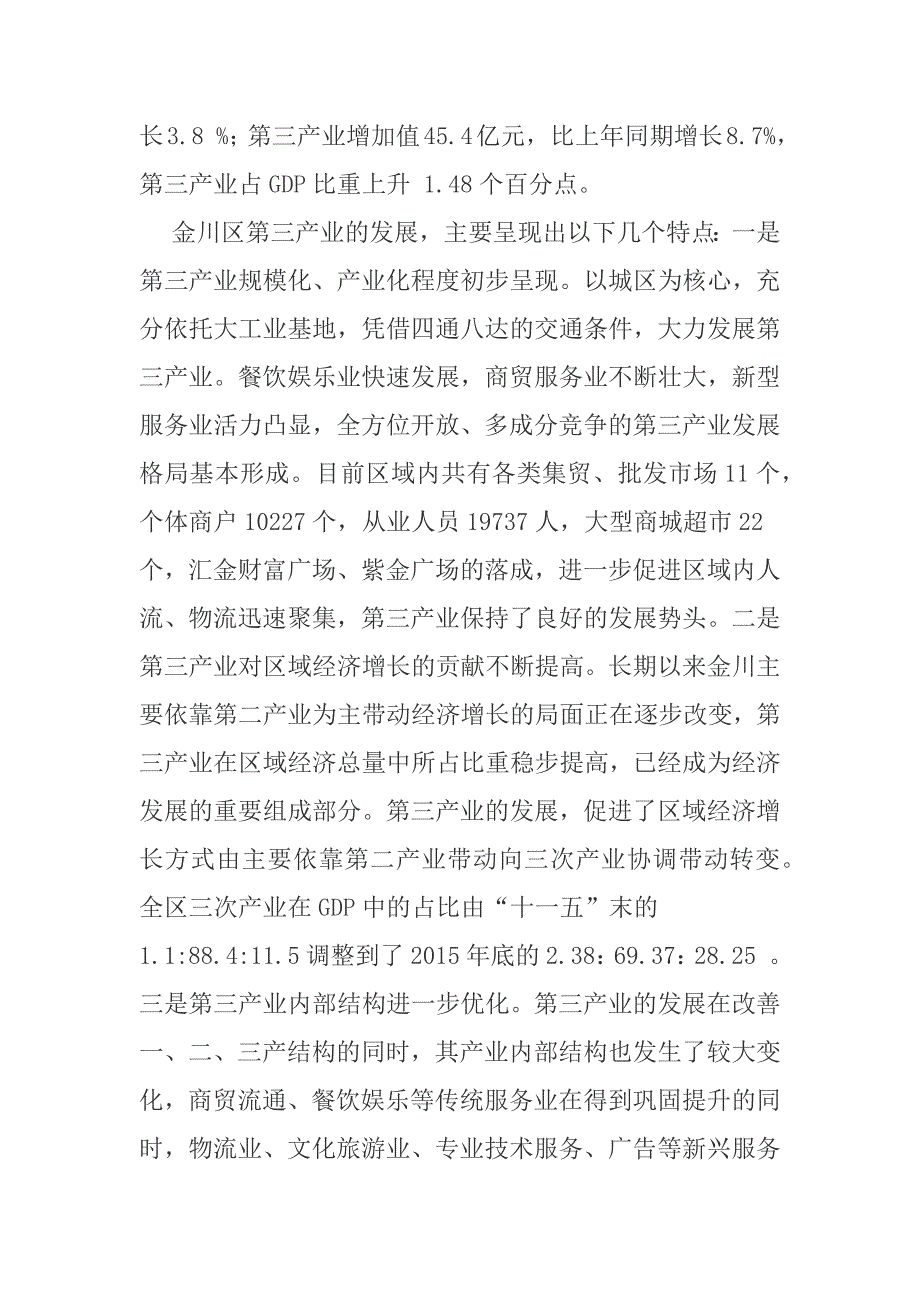 长3.8 %；第三产业增加值45.4亿元，比上年同期增长8.7%，第三产业占GDP比重上升 1.48个百分点。

金川区第三产业的发展，主要呈现出以下几个特点：一是第三产业规模化、产业化程度初步呈现。以城区为核心，充分依托大工业基地，凭借四通八达的交通条件，大力发展第三产业。餐饮娱乐业快速发展，商贸服务业不断壮大，新型服务业活力凸显，全方位开放、多成分竞争的第三产业发展格局基本形成。目前区域内共有各类集贸、批发市场11个，个体商户10227个，从业人员19737人，大型商城超市22个，汇金财富广场、紫金广场的落成，进一步促进区域内人流、物流迅速聚集，第三产业保持了良好的发展势头。二是第三产业对区域经济增长的贡献不断提高。长期以来金川主要依靠第二产业为主带动经济增长的局面正在逐步改变，第三产业在区域经济总量中所占比重稳步提高，已经成为经济发展的重要组成部分。第三产业的发展，促进了区域经济增长方式由主要依靠第二产业带动向三次产业协调带动转变。全区三次产业在GDP中的占比由“十一五”末的1.1:88.4:11.5调整到了2015年底的2.38：69.37：28.25 。三是第三产业内部结构进一步优化。第三产业的发展在改善一、二、三产结构的同时，其产业内部结构也发生了较大变化，商贸流通、餐饮娱乐等传统服务业在得到巩固提升的同时，物流业、文化旅游业、专业技术服务、广告等新兴服务